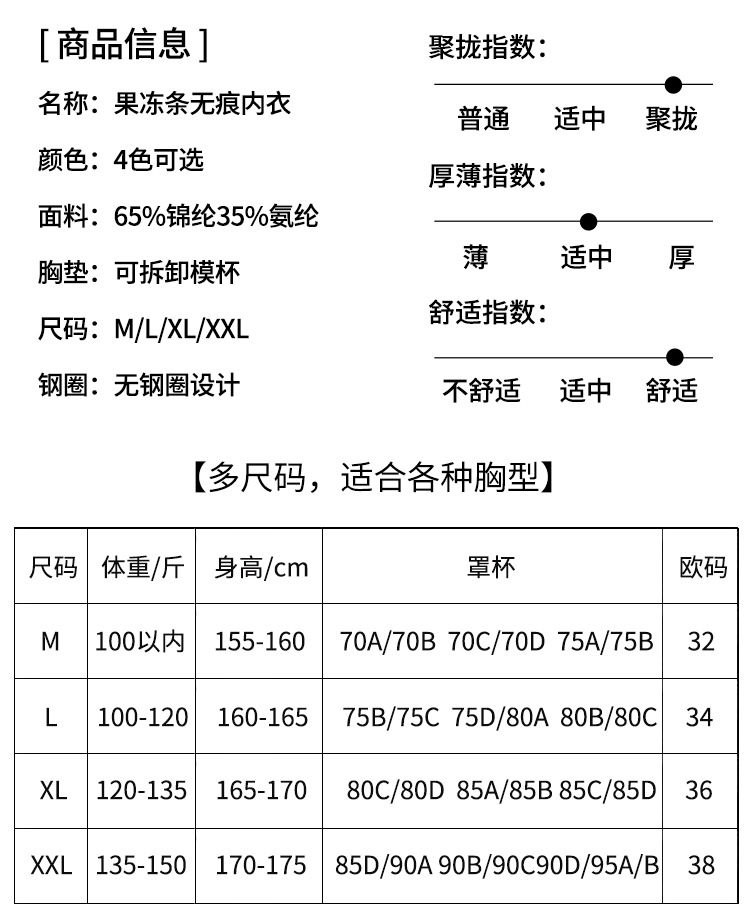 [ 商品信息 ]

名称：果冻条无痕内衣

颜色：4色可选

面料：65%锦纶35%氨纶

胸垫：可拆卸模杯

尺码：M/L/XL/XXL

钢圈：无钢圈设计

聚拢指数：

普通 适中 聚拢

厚薄指数：

薄 适中 厚

舒适指数：

不舒适 适中 舒适

【多尺码，适合各种胸型】

| 尺码 | 体重/斤 | 身高/cm | 罩杯 | 欧码 |
|---|---|---|---|---|
| M | 100以内 | 155-160 | 70A/70B 70C/70D 75A/75B | 32 |
| L | 100-120 | 160-165 | 75B/75C 75D/80A 80B/80C | 34 |
| XL | 120-135 | 165-170 | 80C/80D 85A/85B 85C/85D | 36 |
| XXL | 135-150 | 170-175 | 85D/90A 90B/90C90D/95A/B | 38 |